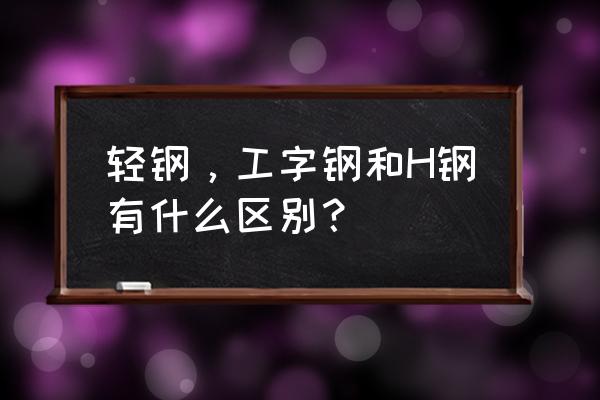 轻钢，工字钢和H钢有什么区别？